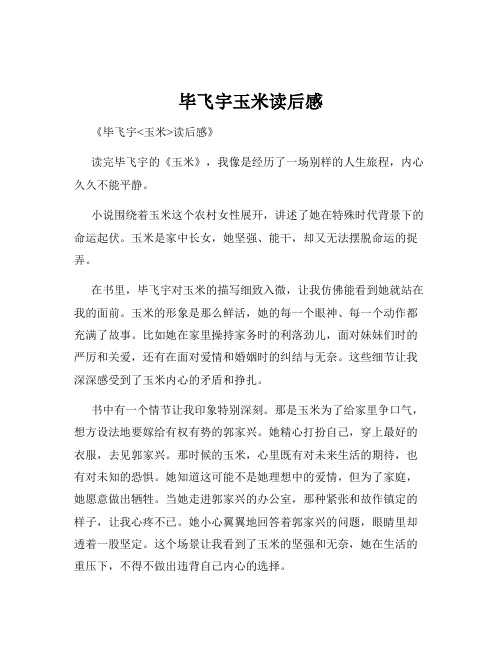 毕飞宇玉米读后感

《毕飞宇<玉米>读后感》

读完毕飞宇的《玉米》，我像是经历了一场别样的人生旅程，内心久久不能平静。

小说围绕着玉米这个农村女性展开，讲述了她在特殊时代背景下的命运起伏。玉米是家中长女，她坚强、能干，却又无法摆脱命运的捉弄。

在书里，毕飞宇对玉米的描写细致入微，让我仿佛能看到她就站在我的面前。玉米的形象是那么鲜活，她的每一个眼神、每一个动作都充满了故事。比如她在家里操持家务时的利落劲儿，面对妹妹们时的严厉和关爱，还有在面对爱情和婚姻时的纠结与无奈。这些细节让我深深感受到了玉米内心的矛盾和挣扎。

书中有一个情节让我印象特别深刻。那是玉米为了给家里争口气，想方设法地要嫁给有权有势的郭家兴。她精心打扮自己，穿上最好的衣服，去见郭家兴。那时候的玉米，心里既有对未来生活的期待，也有对未知的恐惧。她知道这可能不是她理想中的爱情，但为了家庭，她愿意做出牺牲。当她走进郭家兴的办公室，那种紧张和故作镇定的样子，让我心疼不已。她小心翼翼地回答着郭家兴的问题，眼睛里却透着一股坚定。这个场景让我看到了玉米的坚强和无奈，她在生活的重压下，不得不做出违背自己内心的选择。